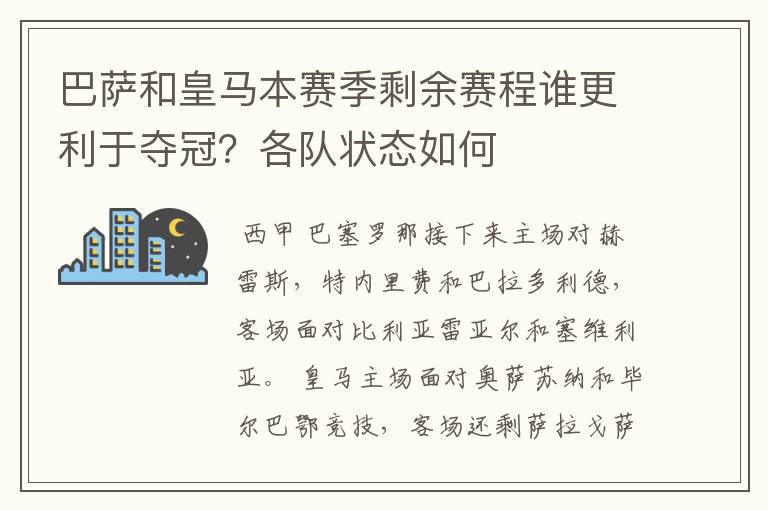 巴萨和皇马本赛季剩余赛程谁更利于夺冠？各队状态如何

西甲 巴塞罗那接下来主场对赫雷斯，特内里费和巴拉多利德，客场面对比利亚雷亚尔和塞维利亚。 皇马主场面对奥萨苏纳和毕尔巴鄂竞技，客场还剩萨拉戈萨